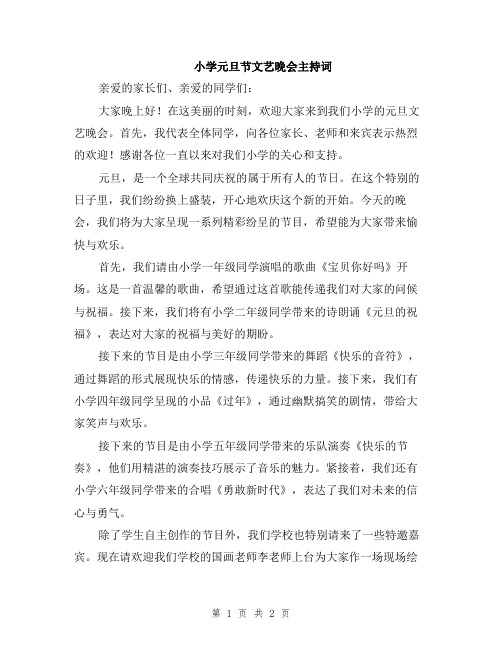 小学元旦节文艺晚会主持词

亲爱的家长们、亲爱的同学们：

大家晚上好！在这美丽的时刻，欢迎大家来到我们小学的元旦文艺晚会。首先，我代表全体同学，向各位家长、老师和来宾表示热烈的欢迎！感谢各位一直以来对我们小学的关心和支持。

元旦，是一个全球共同庆祝的属于所有人的节日。在这个特别的日子里，我们纷纷换上盛装，开心地欢庆这个新的开始。今天的晚会，我们将为大家呈现一系列精彩纷呈的节目，希望能为大家带来愉快与欢乐。

首先，我们请由小学一年级同学演唱的歌曲《宝贝你好吗》开场。这是一首温馨的歌曲，希望通过这首歌能传递我们对大家的问候与祝福。接下来，我们将有小学二年级同学带来的诗朗诵《元旦的祝福》，表达对大家的祝福与美好的期盼。

接下来的节目是由小学三年级同学带来的舞蹈《快乐的音符》，通过舞蹈的形式展现快乐的情感，传递快乐的力量。接下来，我们有小学四年级同学呈现的小品《过年》，通过幽默搞笑的剧情，带给大家笑声与欢乐。

接下来的节目是由小学五年级同学带来的乐队演奏《快乐的节奏》，他们用精湛的演奏技巧展示了音乐的魅力。紧接着，我们还有小学六年级同学带来的合唱《勇敢新时代》，表达了我们对未来的信心与勇气。

除了学生自主创作的节目外，我们学校也特别请来了一些特邀嘉宾。现在请欢迎我们学校的国画老师李老师上台为大家作一场现场绘

第 1 页 共 2 页